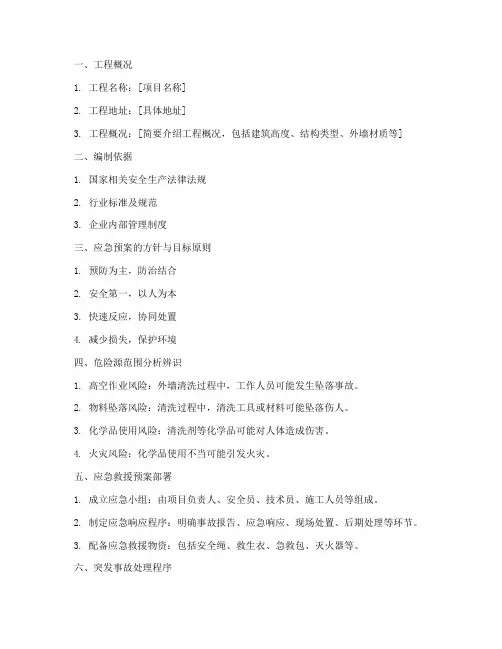 一、工程概况

1. 工程名称：[项目名称]

2. 工程地址：[具体地址]

3. 工程概况：[简要介绍工程概况，包括建筑高度、结构类型、外墙材质等]

二、编制依据

1. 国家相关安全生产法律法规

2. 行业标准及规范

3. 企业内部管理制度

三、应急预案的方针与目标原则

1. 预防为主，防治结合

2. 安全第一，以人为本

3. 快速反应，协同处置

4. 减少损失，保护环境

四、危险源范围分析辨识

1. 高空作业风险：外墙清洗过程中，工作人员可能发生坠落事故。

2. 物料坠落风险：清洗过程中，清洗工具或材料可能坠落伤人。

3. 化学品使用风险：清洗剂等化学品可能对人体造成伤害。

4. 火灾风险：化学品使用不当可能引发火灾。

五、应急救援预案部署

1. 成立应急小组：由项目负责人、安全员、技术员、施工人员等组成。

2. 制定应急响应程序：明确事故报告、应急响应、现场处置、后期处理等环节。

3. 配备应急救援物资：包括安全绳、救生衣、急救包、灭火器等。

六、突发事故处理程序